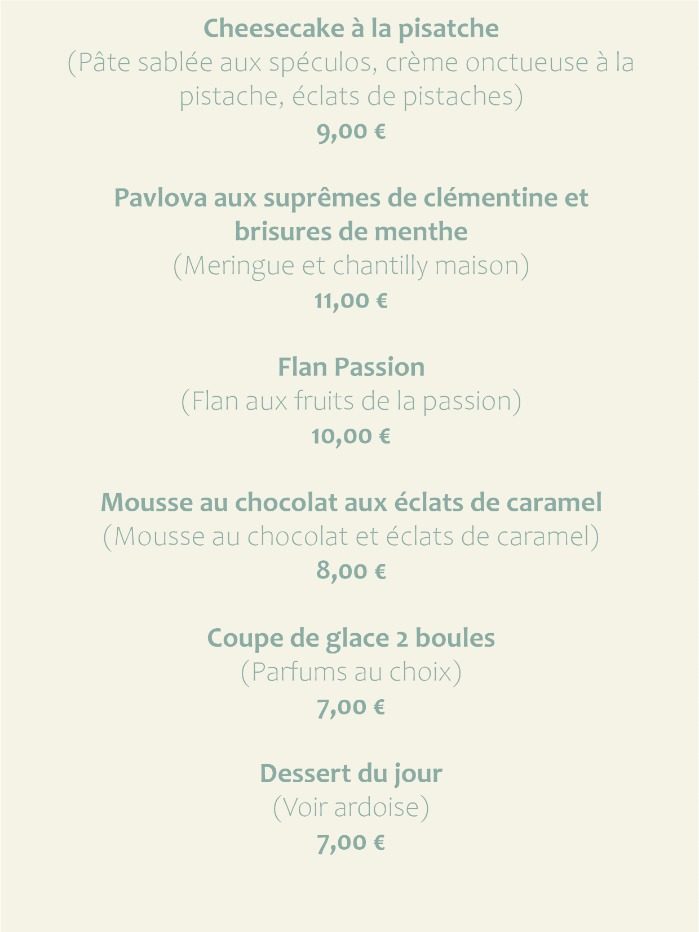 Cheesecake à la pisatche
(Pâte sablée aux spéculos, crème onctueuse à la pistache, éclats de pistaches)
9,00 €

Pavlova aux suprêmes de clémentine et brisures de menthe
(Meringue et chantilly maison)
11,00 €

Flan Passion
(Flan aux fruits de la passion)
10,00 €

Mousse au chocolat aux éclats de caramel
(Mousse au chocolat et éclats de caramel)
8,00 €

Coupe de glace 2 boules
(Parfums au choix)
7,00 €

Dessert du jour
(Voir ardoise)
7,00 €